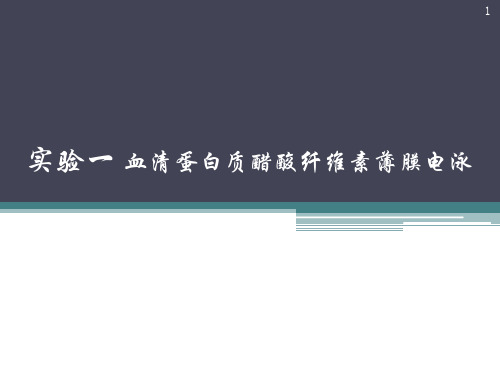 1

实验一 血清蛋白质醋酸纤维素薄膜电泳